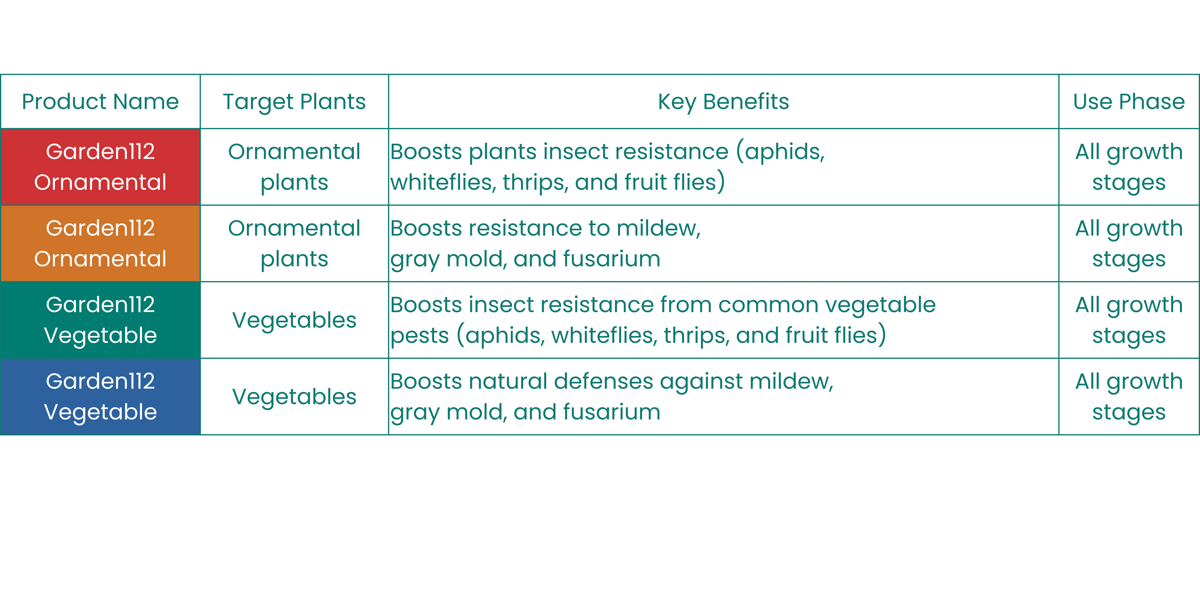 | Product Name | Target Plants | Key Benefits | Use Phase |
|---|---|---|---|
| Garden112 Ornamental | Ornamental plants | Boosts plants insect resistance (aphids, whiteflies, thrips, and fruit flies) | All growth stages |
| Garden112 Ornamental | Ornamental plants | Boosts resistance to mildew, gray mold, and fusarium | All growth stages |
| Garden112 Vegetable | Vegetables | Boosts insect resistance from common vegetable pests (aphids, whiteflies, thrips, and fruit flies) | All growth stages |
| Garden112 Vegetable | Vegetables | Boosts natural defenses against mildew, gray mold, and fusarium | All growth stages |